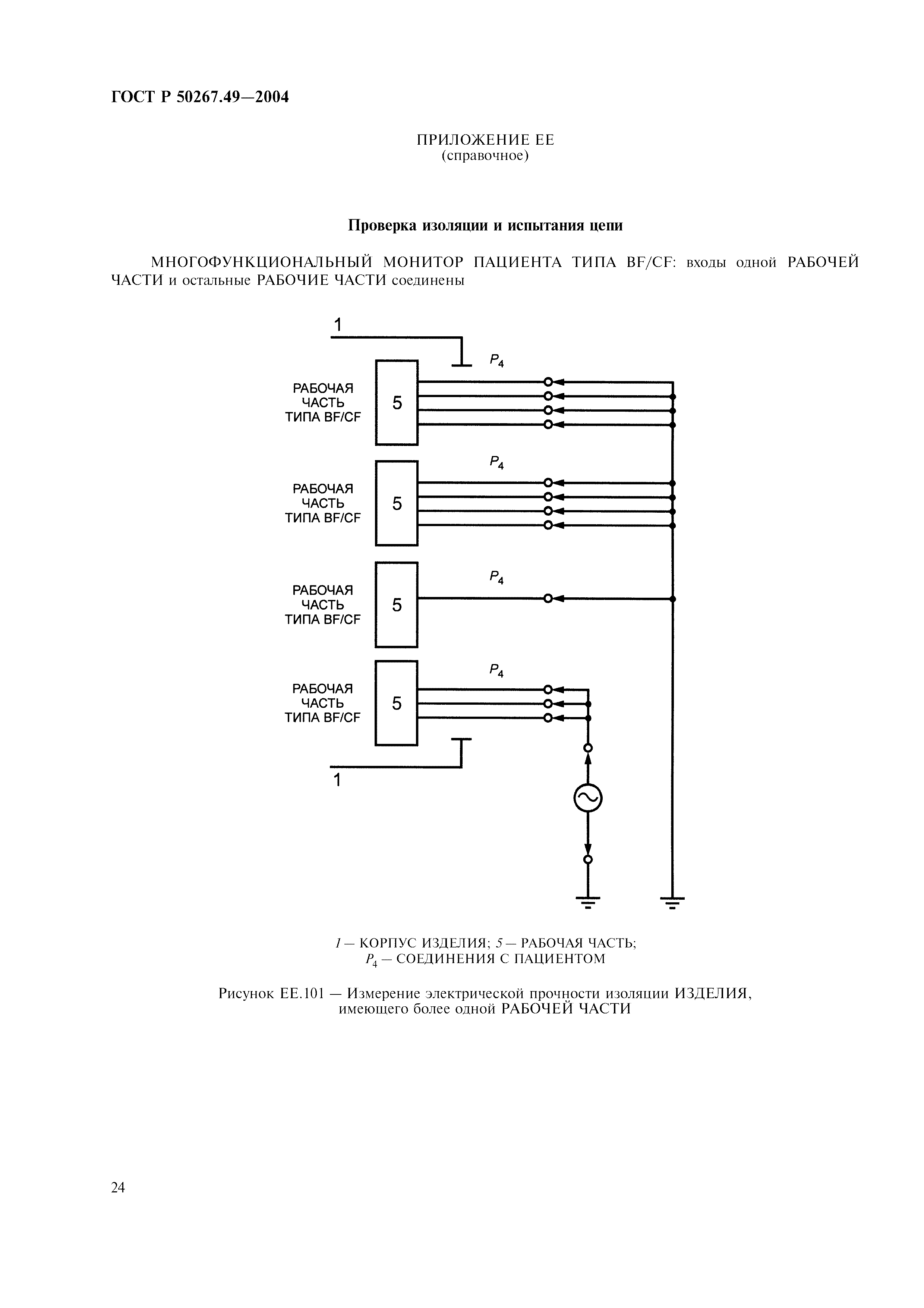 ГОСТ Р 50267.49—2004

ПРИЛОЖЕНИЕ ЕЕ
(справочное)

Проверка изоляции и испытания цепи

МНОГОФУНКЦИОНАЛЬНЫЙ МОНИТОР ПАЦИЕНТА ТИПА BF/CF: входы одной РАБОЧЕЙ ЧАСТИ и остальные РАБОЧИЕ ЧАСТИ соединены

1

$P_4$

РАБОЧАЯ ЧАСТЬ ТИПА BF/CF

5

$P_4$

РАБОЧАЯ ЧАСТЬ ТИПА BF/CF

5

$P_4$

РАБОЧАЯ ЧАСТЬ ТИПА BF/CF

5

$P_4$

РАБОЧАЯ ЧАСТЬ ТИПА BF/CF

5

1

1 — КОРПУС ИЗДЕЛИЯ; 5 — РАБОЧАЯ ЧАСТЬ;
$P_4$ — СОЕДИНЕНИЯ С ПАЦИЕНТОМ

Рисунок ЕЕ.101 — Измерение электрической прочности изоляции ИЗДЕЛИЯ, имеющего более одной РАБОЧЕЙ ЧАСТИ

24